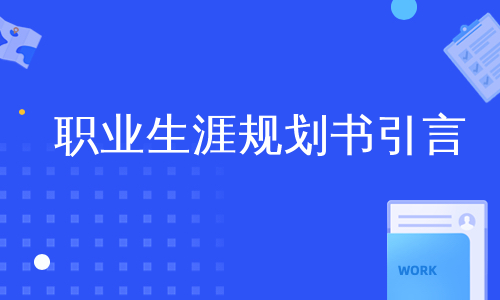 职业生涯规划书引言

WORK